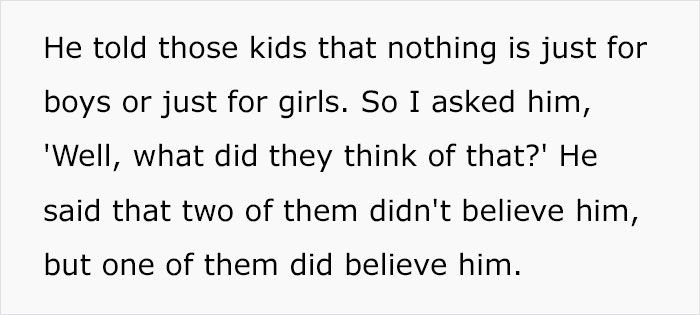 He told those kids that nothing is just for boys or just for girls. So I asked him, 'Well, what did they think of that?' He said that two of them didn't believe him, but one of them did believe him.